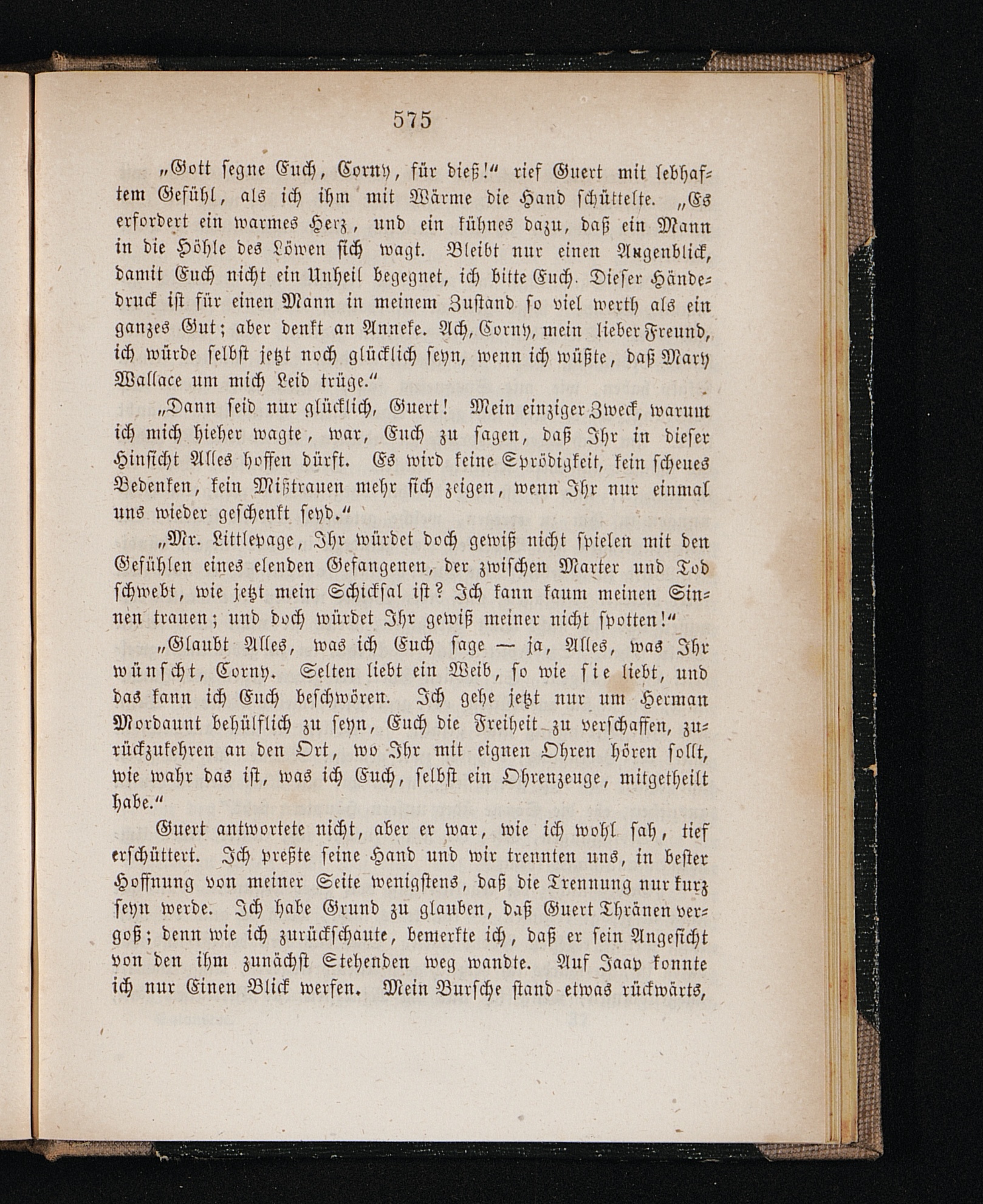 575

„Gott segne Euch, Corny, für dieß!“ rief Guert mit lebhaftem Gefühl, als ich ihm mit Wärme die Hand schüttelte. „Es erfordert ein warmes Herz, und ein kühnes dazu, daß ein Mann in die Höhle des Löwen sich wagt. Bleibt nur einen Augenblick, damit Euch nicht ein Unheil begegnet, ich bitte Euch. Dieser Händedruck ist für einen Mann in meinem Zustand so viel werth als ein ganzes Gut; aber denkt an Anneke. Ach, Corny, mein lieber Freund, ich würde selbst jetzt noch glücklich seyn, wenn ich wüßte, daß Mary Wallace um mich Leid trüge.“

„Dann seid nur glücklich, Guert! Mein einziger Zweck, warum ich mich hieher wagte, war, Euch zu sagen, daß Ihr in dieser Hinsicht Alles hoffen dürft. Es wird keine Sprödigkeit, kein scheues Bedenken, kein Mißtrauen mehr sich zeigen, wenn Ihr nur einmal uns wieder geschenkt seyd.“

„Mr. Littlepage, Ihr würdet doch gewiß nicht spielen mit den Gefühlen eines elenden Gefangenen, der zwischen Marter und Tod schwebt, wie jetzt mein Schicksal ist? Ich kann kaum meinen Sinnen trauen; und doch würdet Ihr gewiß meiner nicht spotten!“

„Glaubt Alles, was ich Euch sage — ja, Alles, was Ihr wünscht, Corny. Selten liebt ein Weib, so wie sie liebt, und das kann ich Euch beschwören. Ich gehe jetzt nur um Herman Mordaunt behülflich zu seyn, Euch die Freiheit zu verschaffen, zurückzukehren an den Ort, wo Ihr mit eignen Ohren hören sollt, wie wahr das ist, was ich Euch, selbst ein Ohrenzeuge, mitgetheilt habe.“

Guert antwortete nicht, aber er war, wie ich wohl sah, tief erschüttert. Ich preßte seine Hand und wir trennten uns, in bester Hoffnung von meiner Seite wenigstens, daß die Trennung nur kurz seyn werde. Ich habe Grund zu glauben, daß Guert Thränen vergoß; denn wie ich zurückschaute, bemerkte ich, daß er sein Angesicht von den ihm zunächst Stehenden weg wandte. Auf Jaap konnte ich nur Einen Blick werfen. Mein Bursche stand etwas rückwärts,